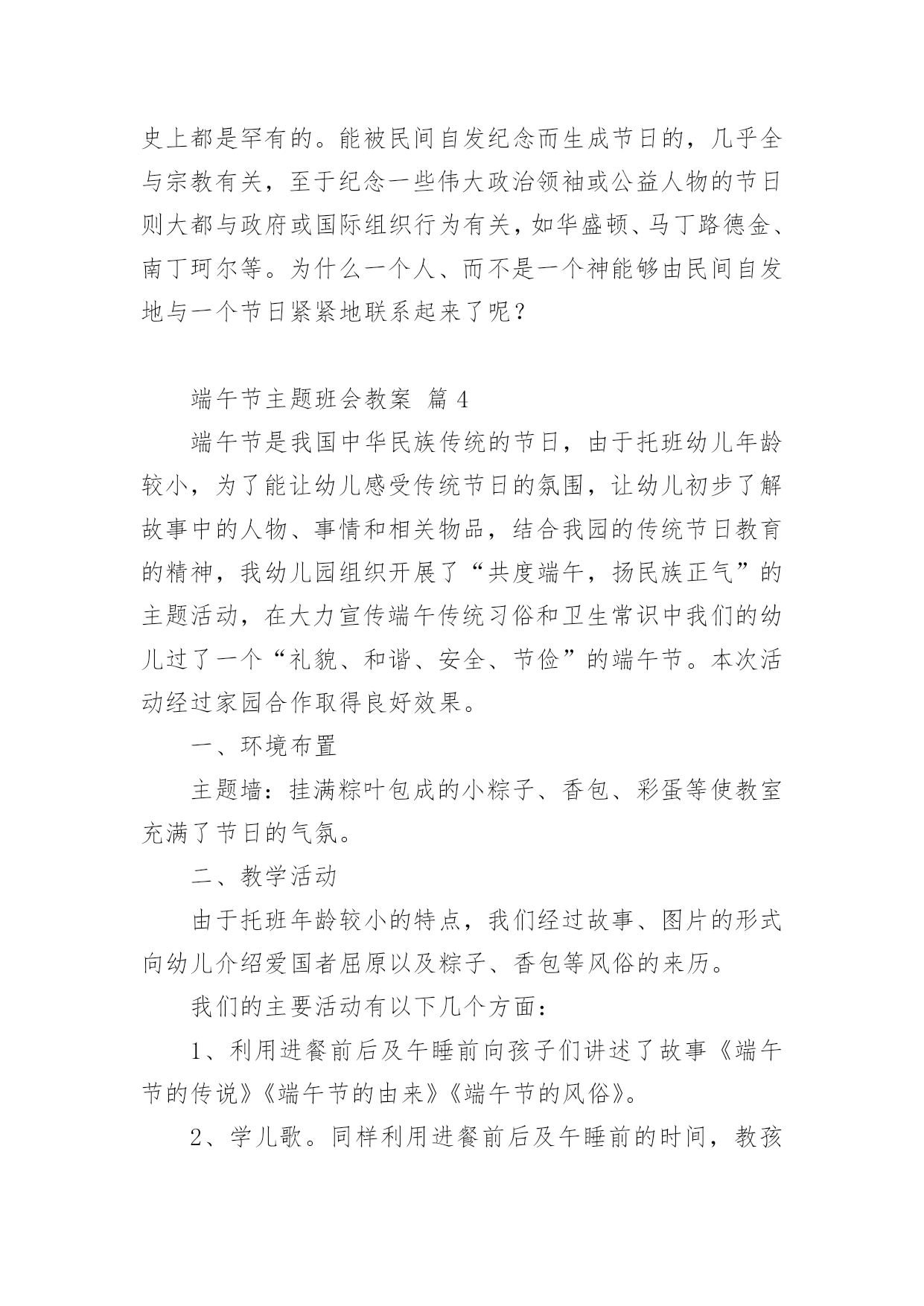 史上都是罕有的。能被民间自发纪念而生成节日的，几乎全与宗教有关，至于纪念一些伟大政治领袖或公益人物的节日则大都与政府或国际组织行为有关，如华盛顿、马丁路德金、南丁珂尔等。为什么一个人、而不是一个神能够由民间自发地与一个节日紧紧地联系起来了呢？

端午节主题班会教案 篇 4

端午节是我国中华民族传统的节日，由于托班幼儿年龄较小，为了能让幼儿感受传统节日的氛围，让幼儿初步了解故事中的人物、事情和相关物品，结合我园的传统节日教育的精神，我幼儿园组织开展了“共度端午，扬民族正气”的主题活动，在大力宣传端午传统习俗和卫生常识中我们的幼儿过了一个“礼貌、和谐、安全、节俭”的端午节。本次活动经过家园合作取得良好效果。

一、环境布置

主题墙：挂满粽叶包成的小粽子、香包、彩蛋等使教室充满了节日的气氛。

二、教学活动

由于托班年龄较小的特点，我们经过故事、图片的形式向幼儿介绍爱国者屈原以及粽子、香包等风俗的来历。

我们的主要活动有以下几个方面：

1、利用进餐前后及午睡前向孩子们讲述了故事《端午节的传说》《端午节的由来》《端午节的风俗》。

2、学儿歌。同样利用进餐前后及午睡前的时间，教孩